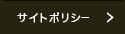 サイトポリシー >